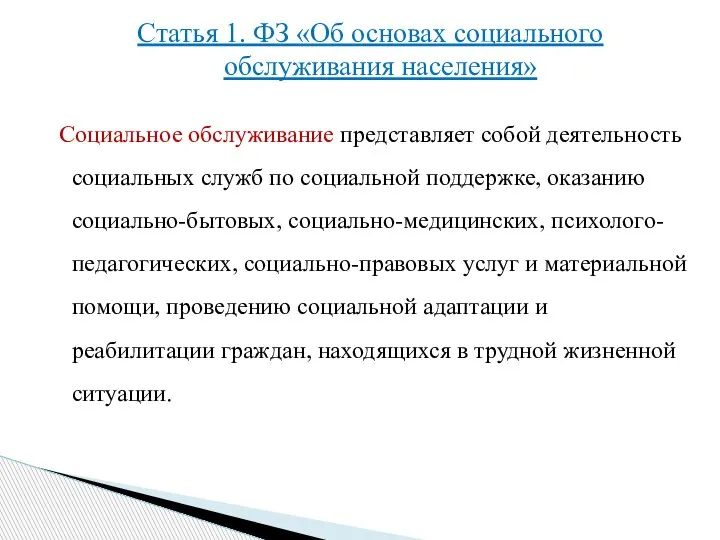 Статья 1. ФЗ «Об основах социального обслуживания населения»

Социальное обслуживание представляет собой деятельность социальных служб по социальной поддержке, оказанию социально-бытовых, социально-медицинских, психолого-педагогических, социально-правовых услуг и материальной помощи, проведению социальной адаптации и реабилитации граждан, находящихся в трудной жизненной ситуации.